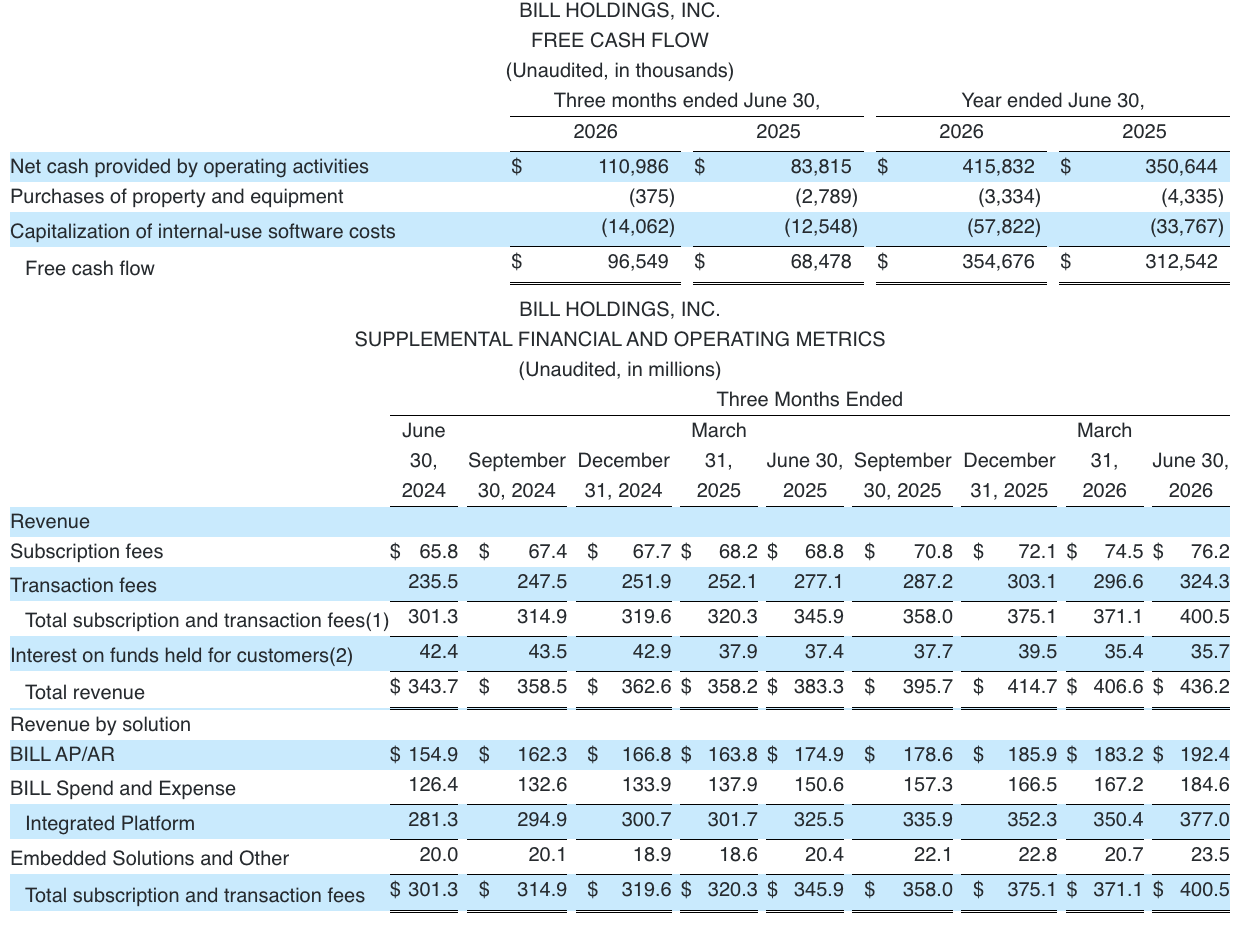 BILL HOLDINGS, INC.
FREE CASH FLOW
(Unaudited, in thousands)

| | Three months ended June 30, 2026 | Three months ended June 30, 2025 | Year ended June 30, 2026 | Year ended June 30, 2025 |
|---|---|---|---|---|
| Net cash provided by operating activities | $ 110,986 | $ 83,815 | $ 415,832 | $ 350,644 |
| Purchases of property and equipment | (375) | (2,789) | (3,334) | (4,335) |
| Capitalization of internal-use software costs | (14,062) | (12,548) | (57,822) | (33,767) |
| Free cash flow | $ 96,549 | $ 68,478 | $ 354,676 | $ 312,542 |

BILL HOLDINGS, INC.
SUPPLEMENTAL FINANCIAL AND OPERATING METRICS
(Unaudited, in millions)

Three Months Ended

| | June 30, 2024 | September 30, 2024 | December 31, 2024 | March 31, 2025 | June 30, 2025 | September 30, 2025 | December 31, 2025 | March 31, 2026 | June 30, 2026 |
|---|---|---|---|---|---|---|---|---|---|
| Revenue | | | | | | | | | |
| Subscription fees | $ 65.8 | $ 67.4 | $ 67.7 | $ 68.2 | $ 68.8 | $ 70.8 | $ 72.1 | $ 74.5 | $ 76.2 |
| Transaction fees | 235.5 | 247.5 | 251.9 | 252.1 | 277.1 | 287.2 | 303.1 | 296.6 | 324.3 |
| Total subscription and transaction fees(1) | 301.3 | 314.9 | 319.6 | 320.3 | 345.9 | 358.0 | 375.1 | 371.1 | 400.5 |
| Interest on funds held for customers(2) | 42.4 | 43.5 | 42.9 | 37.9 | 37.4 | 37.7 | 39.5 | 35.4 | 35.7 |
| Total revenue | $ 343.7 | $ 358.5 | $ 362.6 | $ 358.2 | $ 383.3 | $ 395.7 | $ 414.7 | $ 406.6 | $ 436.2 |
| Revenue by solution | | | | | | | | | |
| BILL AP/AR | $ 154.9 | $ 162.3 | $ 166.8 | $ 163.8 | $ 174.9 | $ 178.6 | $ 185.9 | $ 183.2 | $ 192.4 |
| BILL Spend and Expense | 126.4 | 132.6 | 133.9 | 137.9 | 150.6 | 157.3 | 166.5 | 167.2 | 184.6 |
| Integrated Platform | 281.3 | 294.9 | 300.7 | 301.7 | 325.5 | 335.9 | 352.3 | 350.4 | 377.0 |
| Embedded Solutions and Other | 20.0 | 20.1 | 18.9 | 18.6 | 20.4 | 22.1 | 22.8 | 20.7 | 23.5 |
| Total subscription and transaction fees | $ 301.3 | $ 314.9 | $ 319.6 | $ 320.3 | $ 345.9 | $ 358.0 | $ 375.1 | $ 371.1 | $ 400.5 |